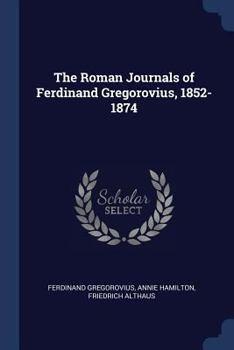 The Roman Journals of Ferdinand Gregorovius, 1852-1874

Scholar SELECT

FERDINAND GREGOROVIUS, ANNIE HAMILTON, FRIEDRICH ALTHAUS